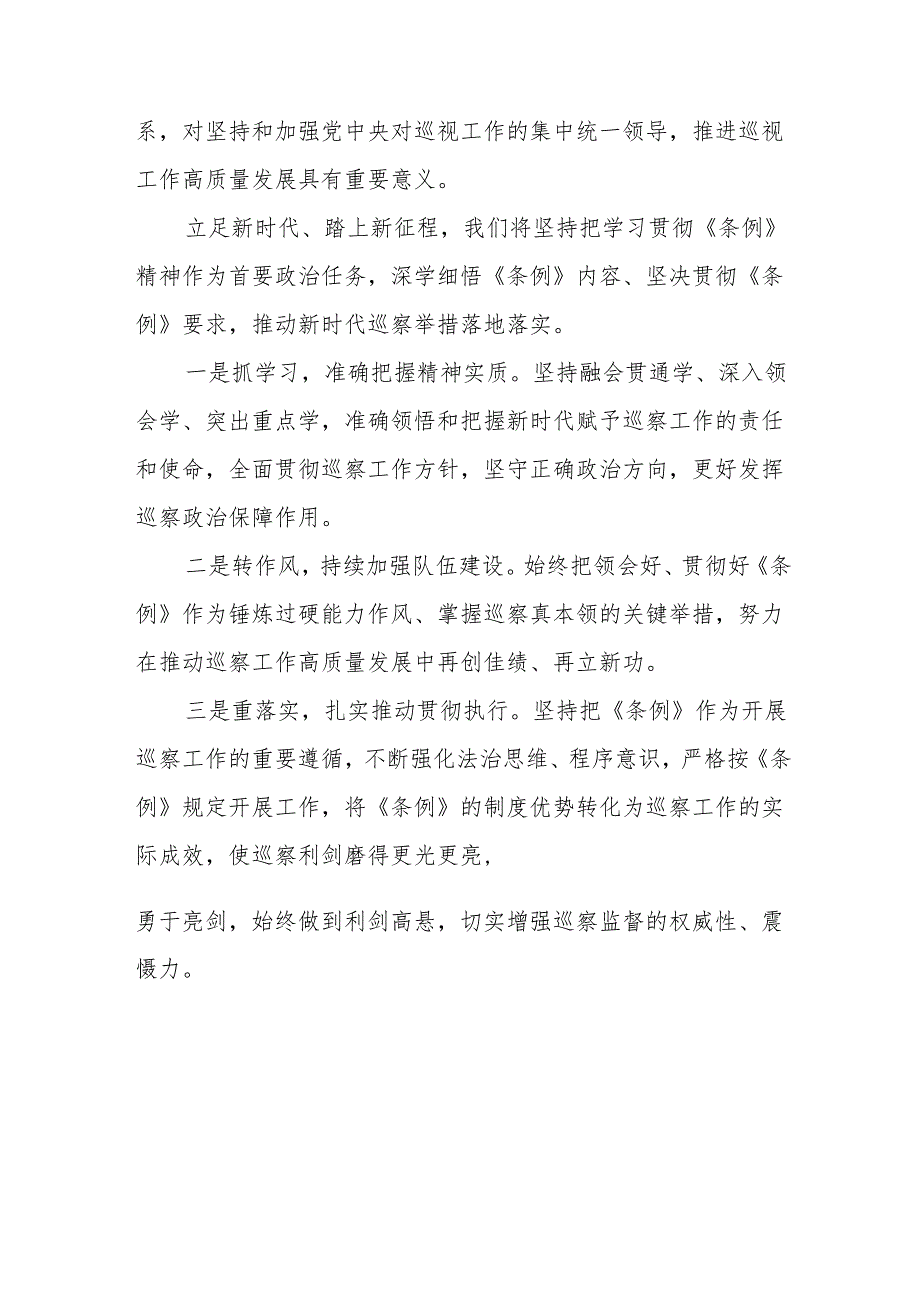 系，对坚持和加强党中央对巡视工作的集中统一领导，推进巡视工作高质量发展具有重要意义。

立足新时代、踏上新征程，我们将坚持把学习贯彻《条例》精神作为首要政治任务，深学细悟《条例》内容、坚决贯彻《条例》要求，推动新时代巡察举措落地落实。

一是抓学习，准确把握精神实质。坚持融会贯通学、深入领会学、突出重点学，准确领悟和把握新时代赋予巡察工作的责任和使命，全面贯彻巡察工作方针，坚守正确政治方向，更好发挥巡察政治保障作用。

二是转作风，持续加强队伍建设。始终把领会好、贯彻好《条例》作为锤炼过硬能力作风、掌握巡察真本领的关键举措，努力在推动巡察工作高质量发展中再创佳绩、再立新功。

三是重落实，扎实推动贯彻执行。坚持把《条例》作为开展巡察工作的重要遵循，不断强化法治思维、程序意识，严格按《条例》规定开展工作，将《条例》的制度优势转化为巡察工作的实际成效，使巡察利剑磨得更光更亮，

勇于亮剑，始终做到利剑高悬，切实增强巡察监督的权威性、震慑力。